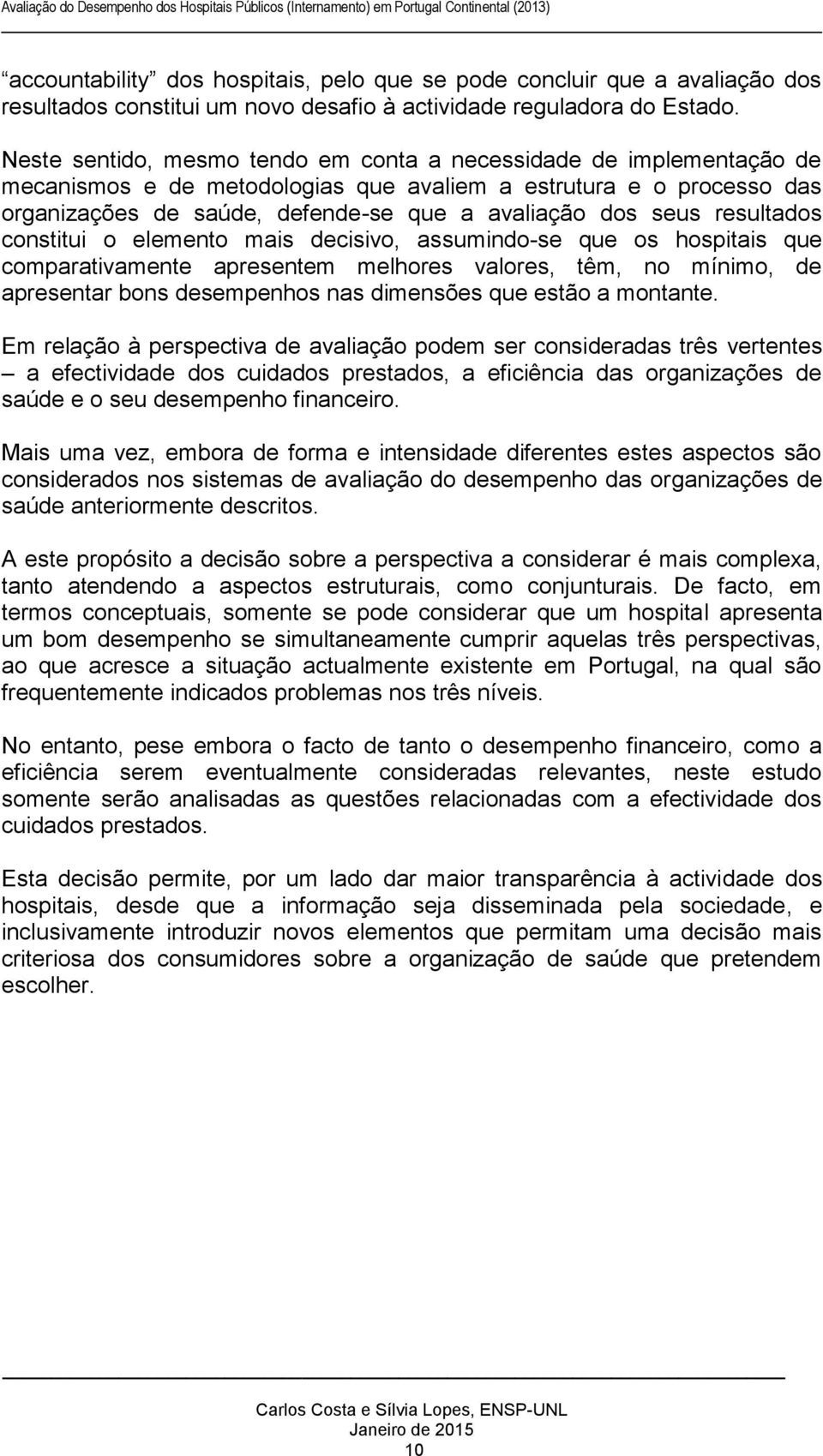 Avaliação do Desempenho dos Hospitais Públicos (Internamento) em Portugal Continental (2013)

“accountability” dos hospitais, pelo que se pode concluir que a avaliação dos resultados constitui um novo desafio à actividade reguladora do Estado.

Neste sentido, mesmo tendo em conta a necessidade de implementação de mecanismos e de metodologias que avaliem a estrutura e o processo das organizações de saúde, defende-se que a avaliação dos seus resultados constitui o elemento mais decisivo, assumindo-se que os hospitais que comparativamente apresentem melhores valores, têm, no mínimo, de apresentar bons desempenhos nas dimensões que estão a montante.

Em relação à perspectiva de avaliação podem ser consideradas três vertentes – a efectividade dos cuidados prestados, a eficiência das organizações de saúde e o seu desempenho financeiro.

Mais uma vez, embora de forma e intensidade diferentes estes aspectos são considerados nos sistemas de avaliação do desempenho das organizações de saúde anteriormente descritos.

A este propósito a decisão sobre a perspectiva a considerar é mais complexa, tanto atendendo a aspectos estruturais, como conjunturais. De facto, em termos conceptuais, somente se pode considerar que um hospital apresenta um bom desempenho se simultaneamente cumprir aquelas três perspectivas, ao que acresce a situação actualmente existente em Portugal, na qual são frequentemente indicados problemas nos três níveis.

No entanto, pese embora o facto de tanto o desempenho financeiro, como a eficiência serem eventualmente consideradas relevantes, neste estudo somente serão analisadas as questões relacionadas com a efectividade dos cuidados prestados.

Esta decisão permite, por um lado dar maior transparência à actividade dos hospitais, desde que a informação seja disseminada pela sociedade, e inclusivamente introduzir novos elementos que permitam uma decisão mais criteriosa dos consumidores sobre a organização de saúde que pretendem escolher.

Carlos Costa e Sílvia Lopes, ENSP-UNL
Janeiro de 2015
10